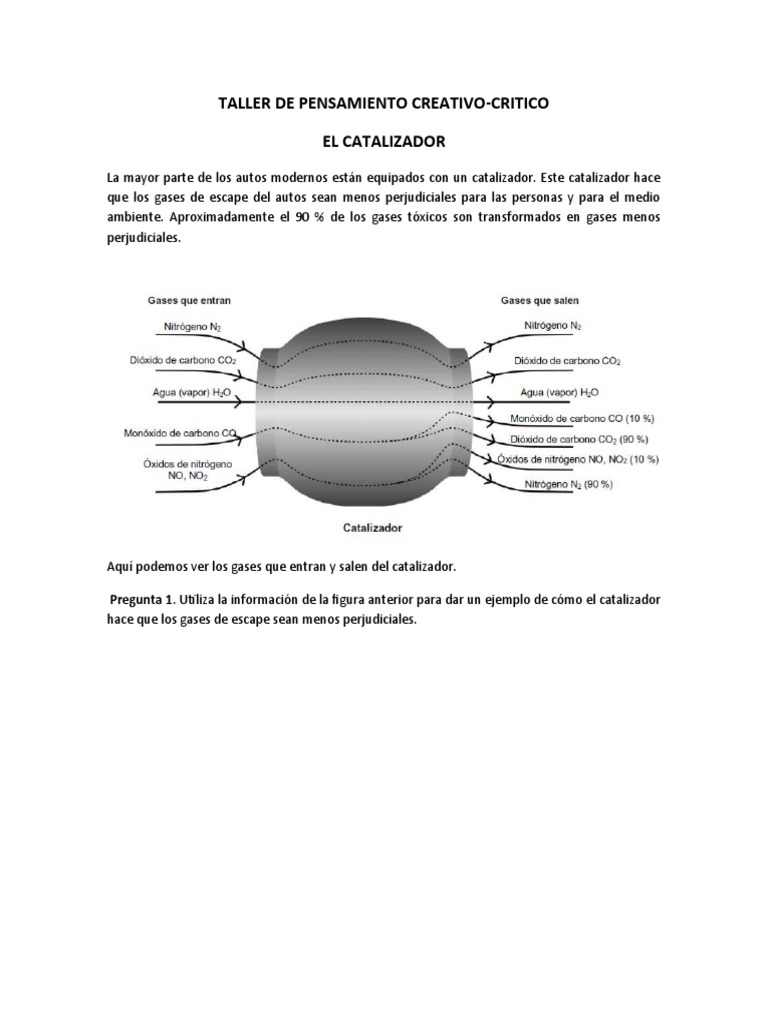 TALLER DE PENSAMIENTO CREATIVO-CRITICO

EL CATALIZADOR

La mayor parte de los autos modernos están equipados con un catalizador. Este catalizador hace que los gases de escape del autos sean menos perjudiciales para las personas y para el medio ambiente. Aproximadamente el 90 % de los gases tóxicos son transformados en gases menos perjudiciales.

Gases que entran

Nitrógeno $N_2$

Dióxido de carbono $CO_2$

Agua (vapor) $H_2O$

Monóxido de carbono CO

Óxidos de nitrógeno NO, $NO_2$

Gases que salen

Nitrógeno $N_2$

Dióxido de carbono $CO_2$

Agua (vapor) $H_2O$

Monóxido de carbono CO (10 %)

Dióxido de carbono $CO_2$ (90 %)

Óxidos de nitrógeno NO, $NO_2$ (10 %)

Nitrógeno $N_2$ (90 %)

Catalizador

Aquí podemos ver los gases que entran y salen del catalizador.

Pregunta 1. Utiliza la información de la figura anterior para dar un ejemplo de cómo el catalizador hace que los gases de escape sean menos perjudiciales.